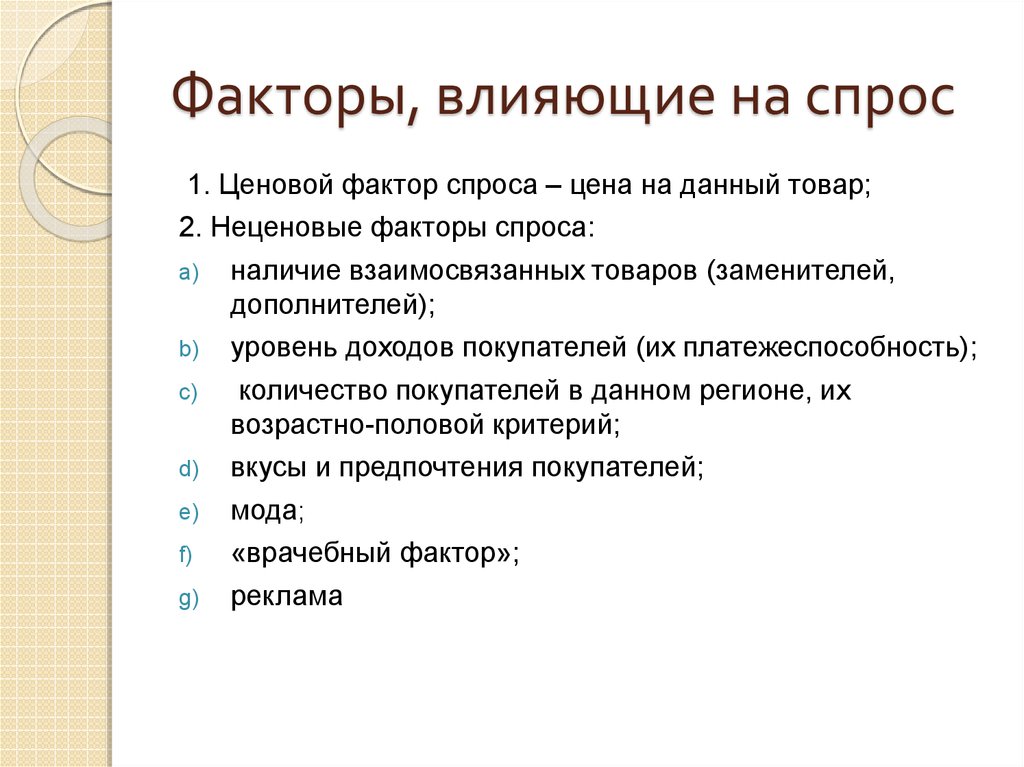 Факторы, влияющие на спрос

1. Ценовой фактор спроса – цена на данный товар;

2. Неценовые факторы спроса:

a) наличие взаимосвязанных товаров (заменителей, дополнителей);

b) уровень доходов покупателей (их платежеспособность);

c) количество покупателей в данном регионе, их возрастно-половой критерий;

d) вкусы и предпочтения покупателей;

e) мода;

f) «врачебный фактор»;

g) реклама